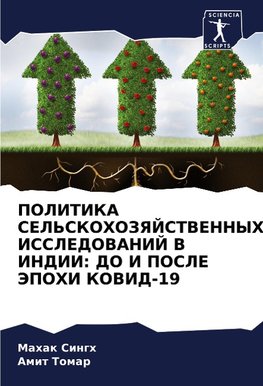 SCIENCIA
SCRIPTS

ПОЛИТИКА СЕЛЬСКОХОЗЯЙСТВЕННЫХ ИССЛЕДОВАНИЙ В ИНДИИ: ДО И ПОСЛЕ ЭПОХИ КОВИД-19

Махак Сингх
Амит Томар